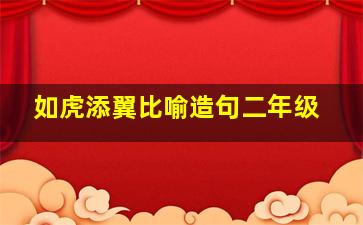 如虎添翼比喻造句二年级